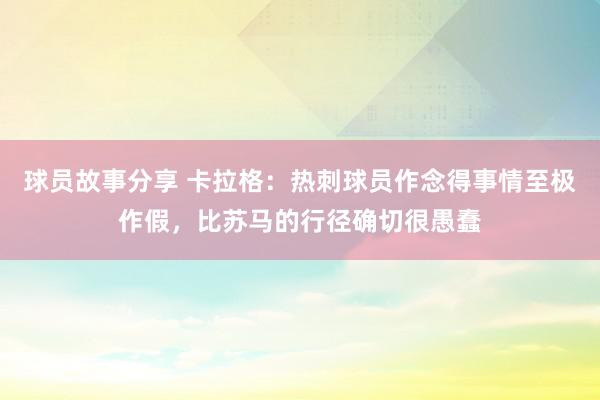 球员故事分享 卡拉格：热刺球员作念得事情至极作假，比苏马的行径确切很愚蠢